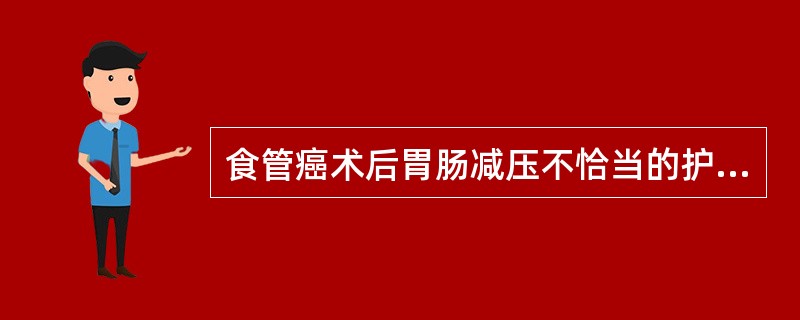 食管癌术后胃肠减压不恰当的护...